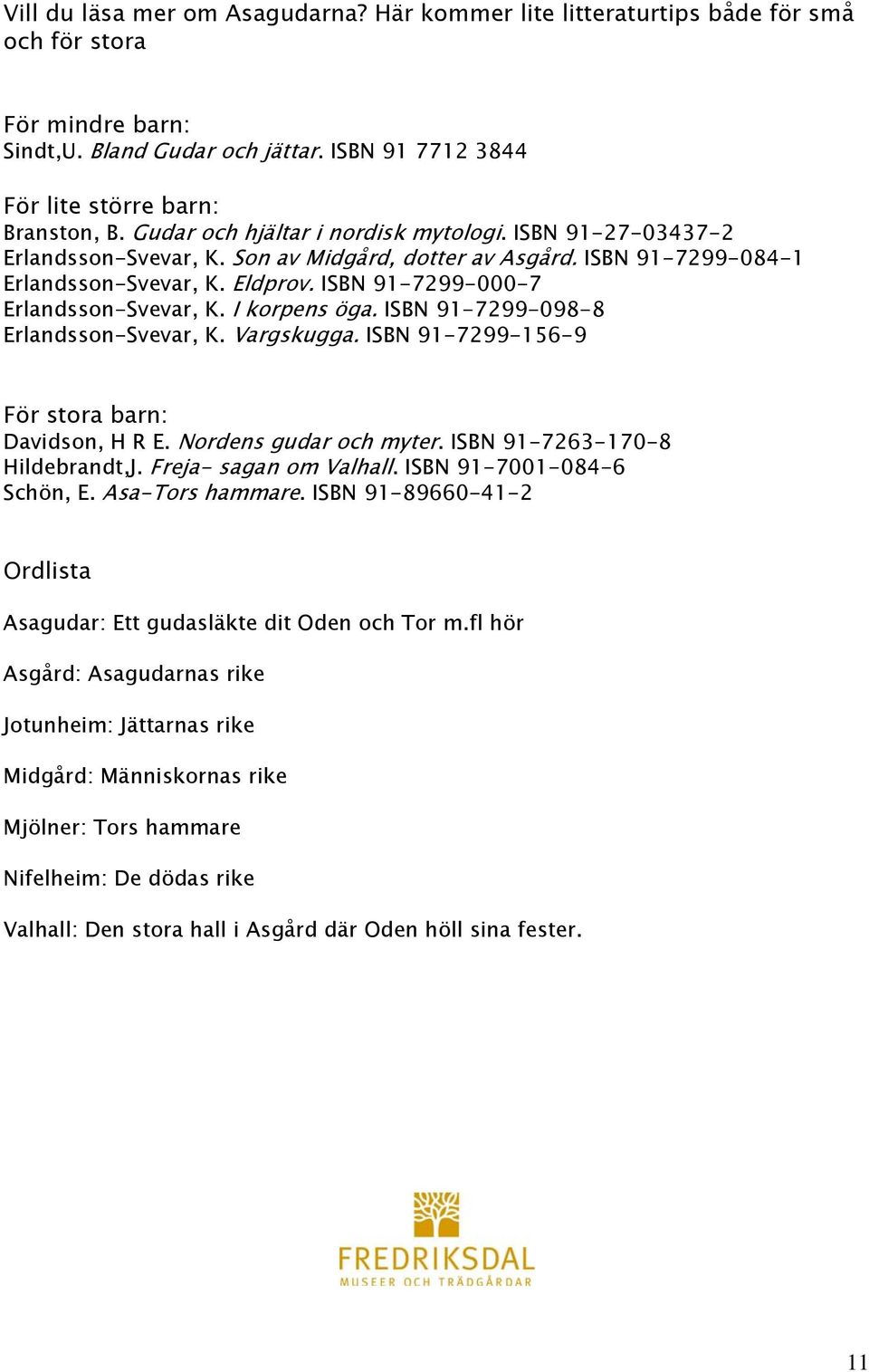 Vill du läsa mer om Asagudarna? Här kommer lite litteraturtips både för små och för stora

För mindre barn:
Sindt,U. Bland Gudar och jättar. ISBN 91 7712 3844

För lite större barn:
Branston, B. Gudar och hjältar i nordisk mytologi. ISBN 91-27-03437-2
Erlandsson-Svevar, K. Son av Midgård, dotter av Asgård. ISBN 91-7299-084-1
Erlandsson-Svevar, K. Eldprov. ISBN 91-7299-000-7
Erlandsson-Svevar, K. I korpens öga. ISBN 91-7299-098-8
Erlandsson-Svevar, K. Vargskugga. ISBN 91-7299-156-9

För stora barn:
Davidson, H R E. Nordens gudar och myter. ISBN 91-7263-170-8
Hildebrandt,J. Freja- sagan om Valhall. ISBN 91-7001-084-6
Schön, E. Asa-Tors hammare. ISBN 91-89660-41-2

Ordlista

Asagudar: Ett gudasläkte dit Oden och Tor m.fl hör

Asgård: Asagudarnas rike

Jotunheim: Jättarnas rike

Midgård: Människornas rike

Mjölner: Tors hammare

Nifelheim: De dödas rike

Valhall: Den stora hall i Asgård där Oden höll sina fester.

FREDRIKSDAL
MUSEER OCH TRÄDGÅRDAR

11